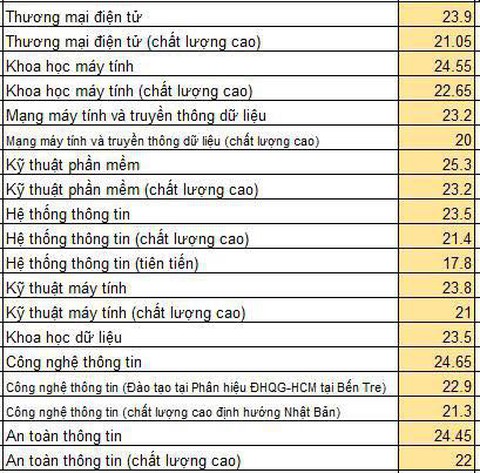 | | |
|---|---|
| Thương mại điện tử | 23.9 |
| Thương mại điện tử (chất lượng cao) | 21.05 |
| Khoa học máy tính | 24.55 |
| Khoa học máy tính (chất lượng cao) | 22.65 |
| Mạng máy tính và truyền thông dữ liệu | 23.2 |
| Mạng máy tính và truyền thông dữ liệu (chất lượng cao) | 20 |
| Kỹ thuật phần mềm | 25.3 |
| Kỹ thuật phần mềm (chất lượng cao) | 23.2 |
| Hệ thống thông tin | 23.5 |
| Hệ thống thông tin (chất lượng cao) | 21.4 |
| Hệ thống thông tin (tiên tiến) | 17.8 |
| Kỹ thuật máy tính | 23.8 |
| Kỹ thuật máy tính (chất lượng cao) | 21 |
| Khoa học dữ liệu | 23.5 |
| Công nghệ thông tin | 24.65 |
| Công nghệ thông tin (Đào tạo tại Phân hiệu ĐHQG-HCM tại Bến Tre) | 22.9 |
| Công nghệ thông tin (chất lượng cao định hướng Nhật Bản) | 21.3 |
| An toàn thông tin | 24.45 |
| An toàn thông tin (chất lượng cao) | 22 |